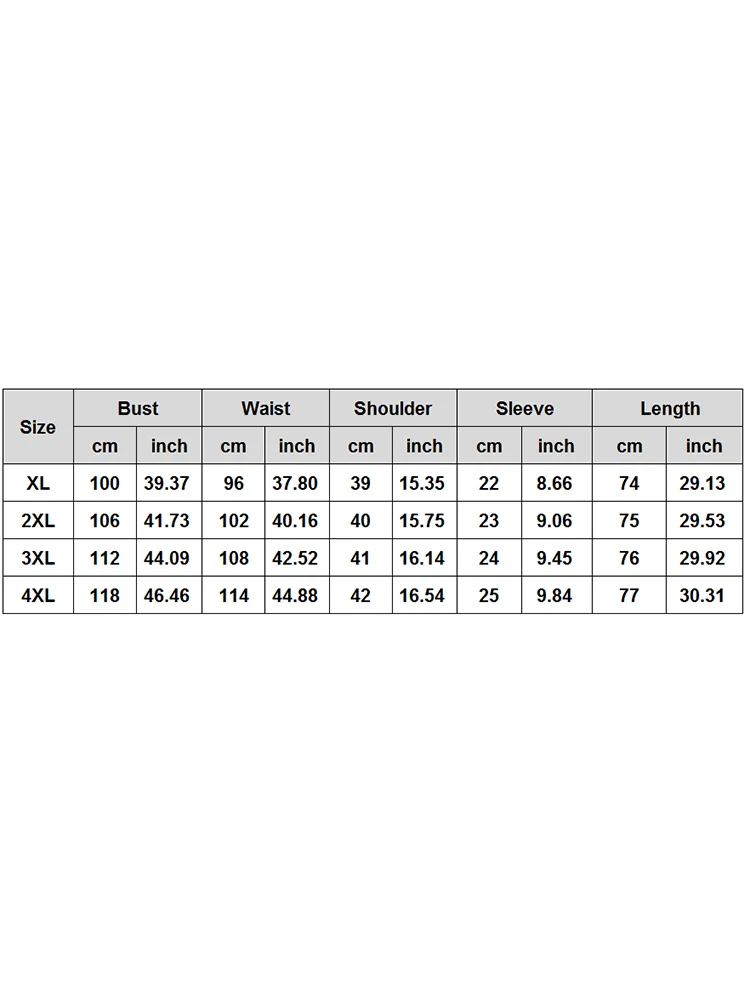 | Size | Bust | | Waist | | Shoulder | | Sleeve | | Length | |
|---|---|---|---|---|---|---|---|---|---|---|
| | cm | inch | cm | inch | cm | inch | cm | inch | cm | inch |
| XL | 100 | 39.37 | 96 | 37.80 | 39 | 15.35 | 22 | 8.66 | 74 | 29.13 |
| 2XL | 106 | 41.73 | 102 | 40.16 | 40 | 15.75 | 23 | 9.06 | 75 | 29.53 |
| 3XL | 112 | 44.09 | 108 | 42.52 | 41 | 16.14 | 24 | 9.45 | 76 | 29.92 |
| 4XL | 118 | 46.46 | 114 | 44.88 | 42 | 16.54 | 25 | 9.84 | 77 | 30.31 |